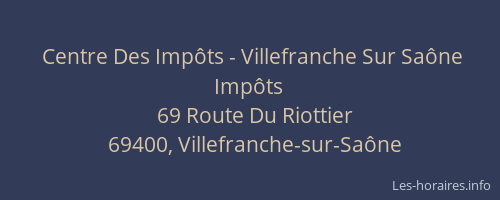 Centre Des Impôts - Villefranche Sur Saône
Impôts
69 Route Du Riottier
69400, Villefranche-sur-Saône

Les-horaires.info